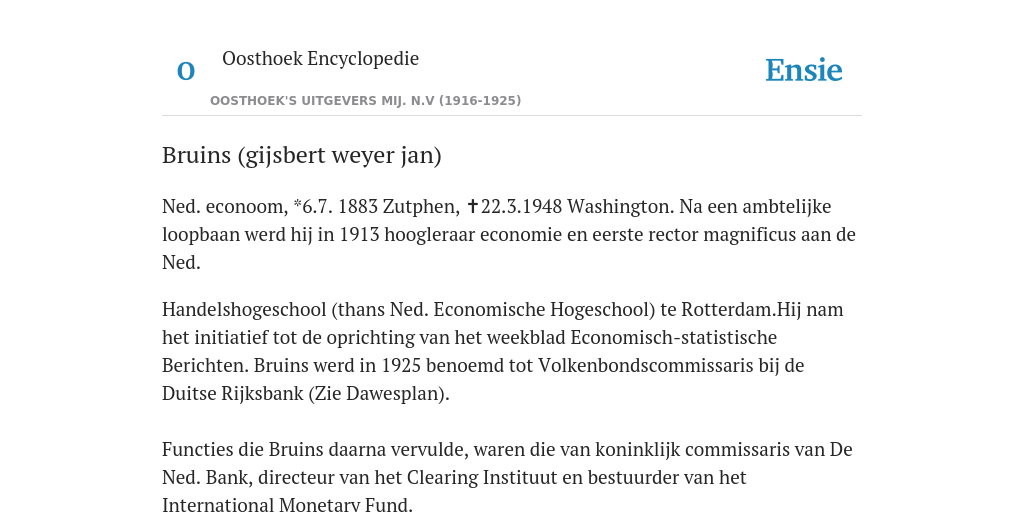 O

Oosthoek Encyclopedie

OOSTHOEK'S UITGEVERS MIJ. N.V (1916-1925)

Ensie

Bruins (gijsbert weyer jan)

Ned. econoom, *6.7. 1883 Zutphen, ✝22.3.1948 Washington. Na een ambtelijke loopbaan werd hij in 1913 hoogleraar economie en eerste rector magnificus aan de Ned.

Handelshogeschool (thans Ned. Economische Hogeschool) te Rotterdam.Hij nam het initiatief tot de oprichting van het weekblad Economisch-statistische Berichten. Bruins werd in 1925 benoemd tot Volkenbondscommissaris bij de Duitse Rijksbank (Zie Dawesplan).

Functies die Bruins daarna vervulde, waren die van koninklijk commissaris van De Ned. Bank, directeur van het Clearing Instituut en bestuurder van het International Monetary Fund.